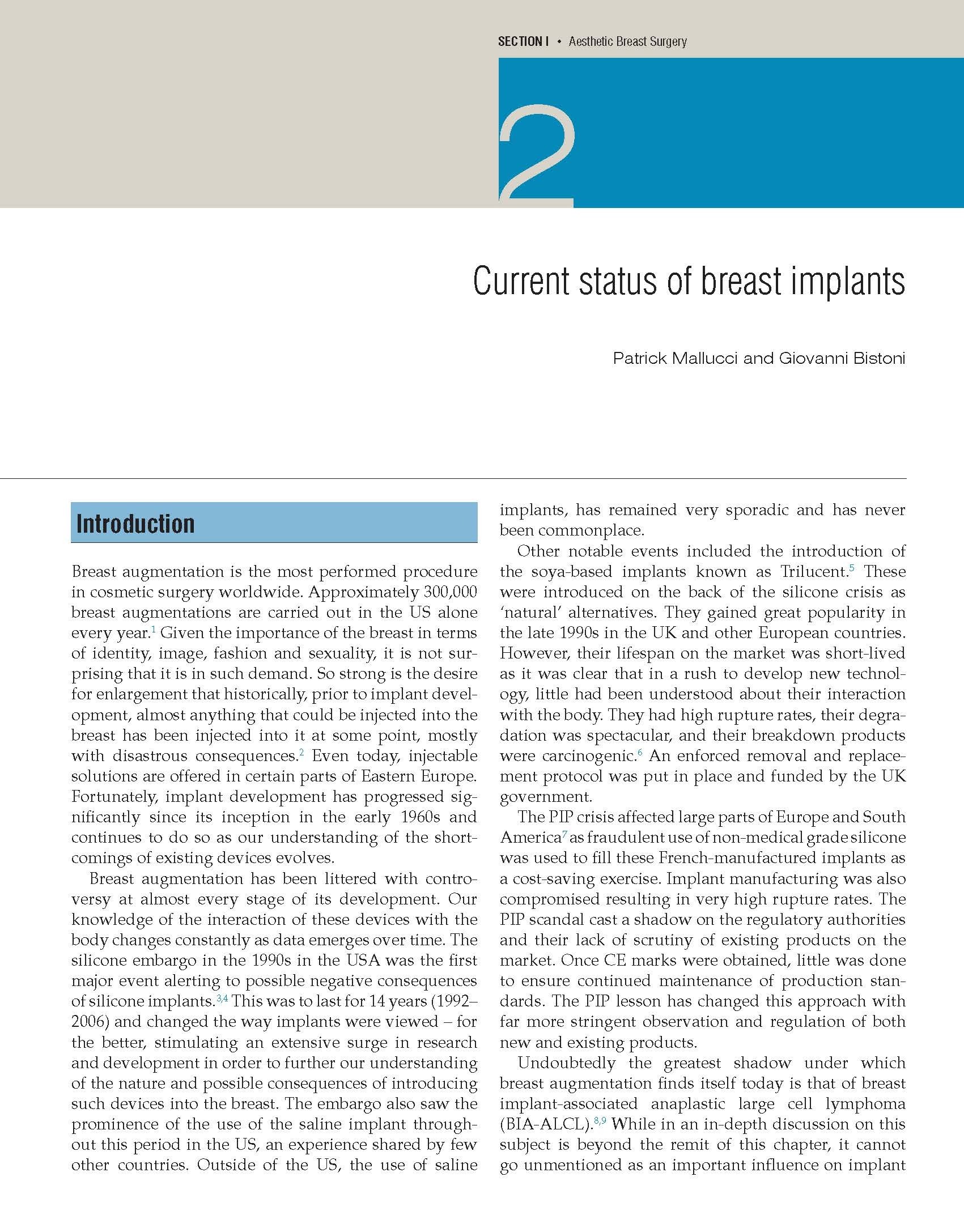 SECTION I • Aesthetic Breast Surgery

2

Current status of breast implants

Patrick Mallucci and Giovanni Bistoni

Introduction

Breast augmentation is the most performed procedure in cosmetic surgery worldwide. Approximately 300,000 breast augmentations are carried out in the US alone every year.$^{1}$ Given the importance of the breast in terms of identity, image, fashion and sexuality, it is not surprising that it is in such demand. So strong is the desire for enlargement that historically, prior to implant development, almost anything that could be injected into the breast has been injected into it at some point, mostly with disastrous consequences.$^{2}$ Even today, injectable solutions are offered in certain parts of Eastern Europe. Fortunately, implant development has progressed significantly since its inception in the early 1960s and continues to do so as our understanding of the shortcomings of existing devices evolves.

Breast augmentation has been littered with controversy at almost every stage of its development. Our knowledge of the interaction of these devices with the body changes constantly as data emerges over time. The silicone embargo in the 1990s in the USA was the first major event alerting to possible negative consequences of silicone implants.$^{3,4}$ This was to last for 14 years (1992–2006) and changed the way implants were viewed – for the better, stimulating an extensive surge in research and development in order to further our understanding of the nature and possible consequences of introducing such devices into the breast. The embargo also saw the prominence of the use of the saline implant throughout this period in the US, an experience shared by few other countries. Outside of the US, the use of saline implants, has remained very sporadic and has never been commonplace.

Other notable events included the introduction of the soya-based implants known as Trilucent.$^{5}$ These were introduced on the back of the silicone crisis as 'natural' alternatives. They gained great popularity in the late 1990s in the UK and other European countries. However, their lifespan on the market was short-lived as it was clear that in a rush to develop new technology, little had been understood about their interaction with the body. They had high rupture rates, their degradation was spectacular, and their breakdown products were carcinogenic.$^{6}$ An enforced removal and replacement protocol was put in place and funded by the UK government.

The PIP crisis affected large parts of Europe and South America$^{7}$ as fraudulent use of non-medical grade silicone was used to fill these French-manufactured implants as a cost-saving exercise. Implant manufacturing was also compromised resulting in very high rupture rates. The PIP scandal cast a shadow on the regulatory authorities and their lack of scrutiny of existing products on the market. Once CE marks were obtained, little was done to ensure continued maintenance of production standards. The PIP lesson has changed this approach with far more stringent observation and regulation of both new and existing products.

Undoubtedly the greatest shadow under which breast augmentation finds itself today is that of breast implant-associated anaplastic large cell lymphoma (BIA-ALCL).$^{8,9}$ While in an in-depth discussion on this subject is beyond the remit of this chapter, it cannot go unmentioned as an important influence on implant